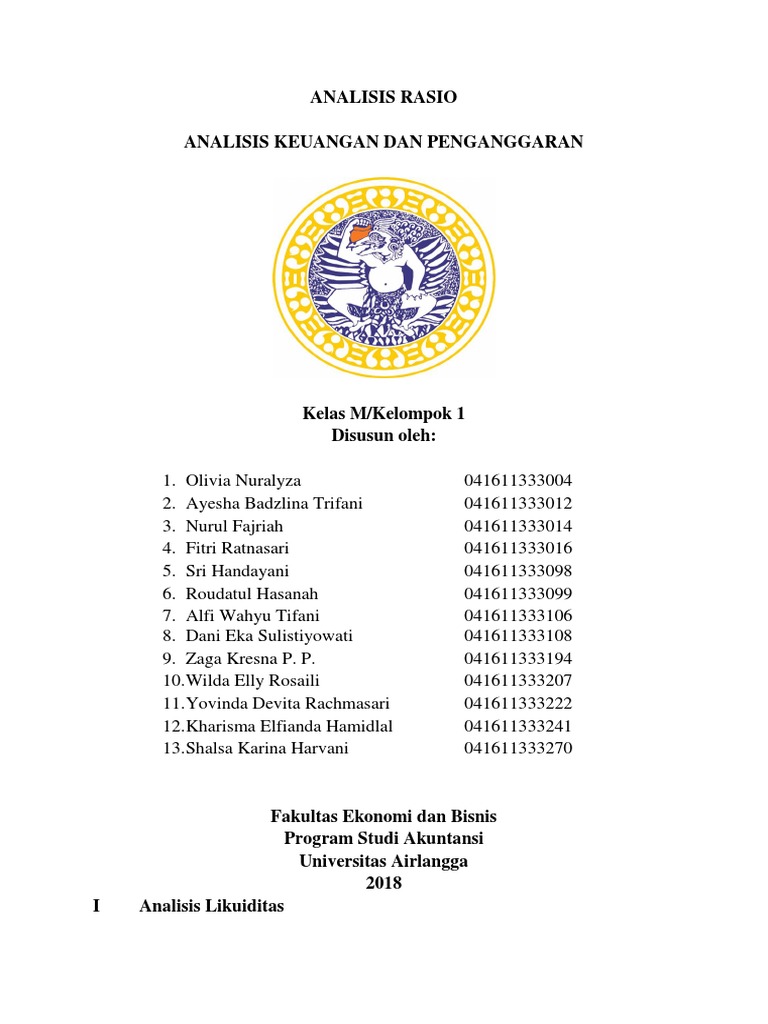 ANALISIS RASIO

ANALISIS KEUANGAN DAN PENGANGGARAN

Kelas M/Kelompok 1
Disusun oleh:

1. Olivia Nuralyza 041611333004
2. Ayesha Badzlina Trifani 041611333012
3. Nurul Fajriah 041611333014
4. Fitri Ratnasari 041611333016
5. Sri Handayani 041611333098
6. Roudatul Hasanah 041611333099
7. Alfi Wahyu Tifani 041611333106
8. Dani Eka Sulistiyowati 041611333108
9. Zaga Kresna P. P. 041611333194
10. Wilda Elly Rosaili 041611333207
11. Yovinda Devita Rachmasari 041611333222
12. Kharisma Elfianda Hamidlal 041611333241
13. Shalsa Karina Harvani 041611333270

Fakultas Ekonomi dan Bisnis
Program Studi Akuntansi
Universitas Airlangga
2018

I Analisis Likuiditas